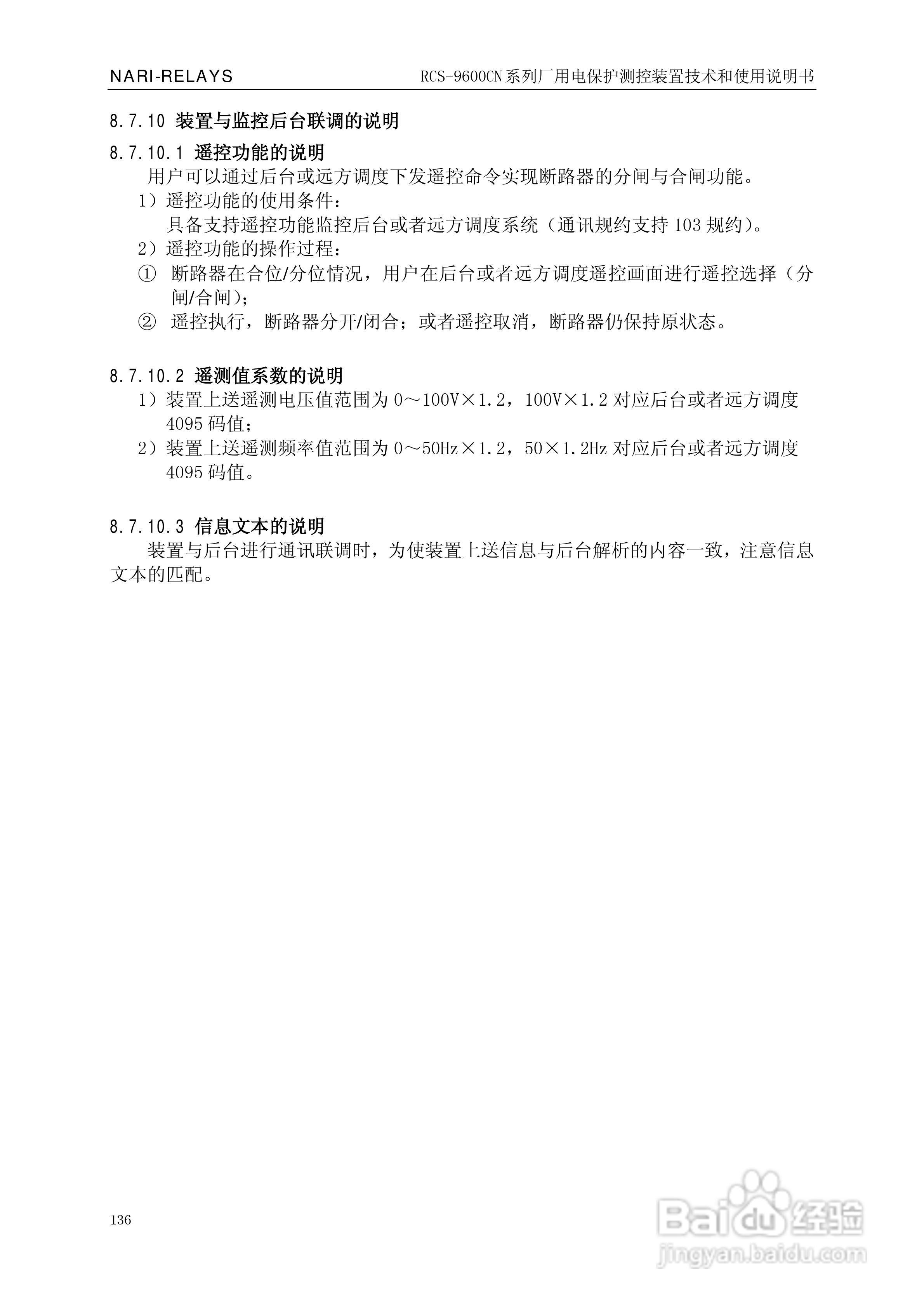 NARI-RELAYS

RCS-9600CN系列厂用电保护测控装置技术和使用说明书

8.7.10 装置与监控后台联调的说明

8.7.10.1 遥控功能的说明

用户可以通过后台或远方调度下发遥控命令实现断路器的分闸与合闸功能。

1）遥控功能的使用条件：

具备支持遥控功能监控后台或者远方调度系统（通讯规约支持103规约）。

2）遥控功能的操作过程：

① 断路器在合位/分位情况，用户在后台或者远方调度遥控画面进行遥控选择（分闸/合闸）；

② 遥控执行，断路器分开/闭合；或者遥控取消，断路器仍保持原状态。

8.7.10.2 遥测值系数的说明

1）装置上送遥测电压值范围为0～100V×1.2，100V×1.2对应后台或者远方调度4095码值；

2）装置上送遥测频率值范围为0～50Hz×1.2，50×1.2Hz对应后台或者远方调度4095码值。

8.7.10.3 信息文本的说明

装置与后台进行通讯联调时，为使装置上送信息与后台解析的内容一致，注意信息文本的匹配。

136

Baidu经验
jingyan.baidu.com